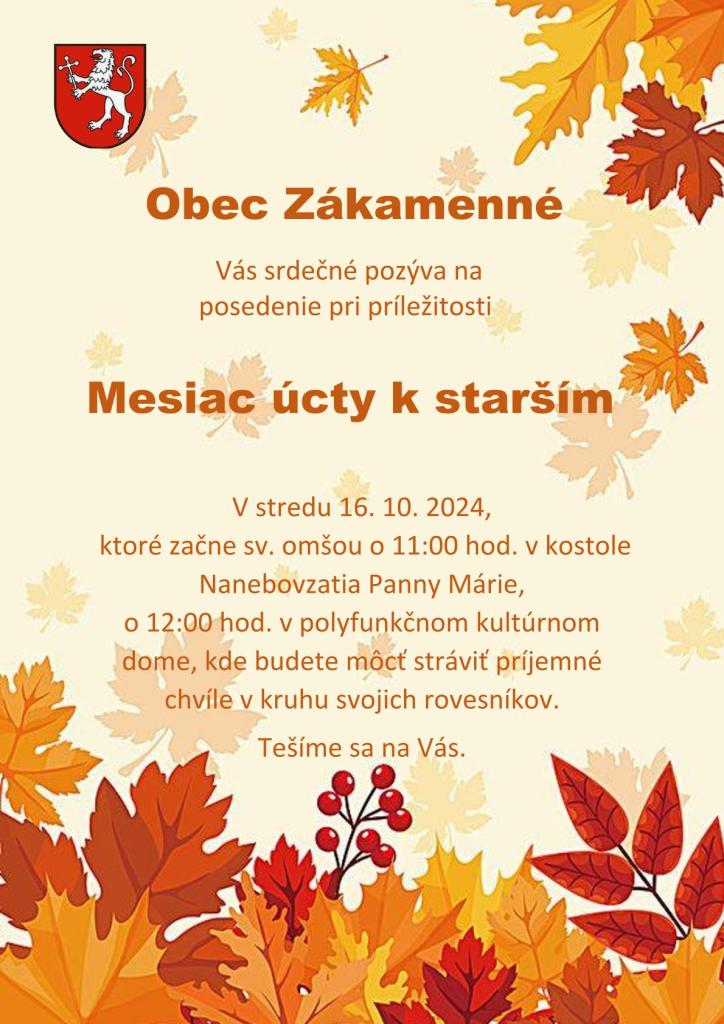 Obec Zákamenné

Vás srdečné pozýva na posedenie pri príležitosti

Mesiac úcty k starším

V stredu 16. 10. 2024, ktoré začne sv. omšou o 11:00 hod. v kostole Nanebovzatia Panny Márie, o 12:00 hod. v polyfunkčnom kultúrnom dome, kde budete môcť stráviť príjemné chvíle v kruhu svojich rovesníkov.

Tešíme sa na Vás.